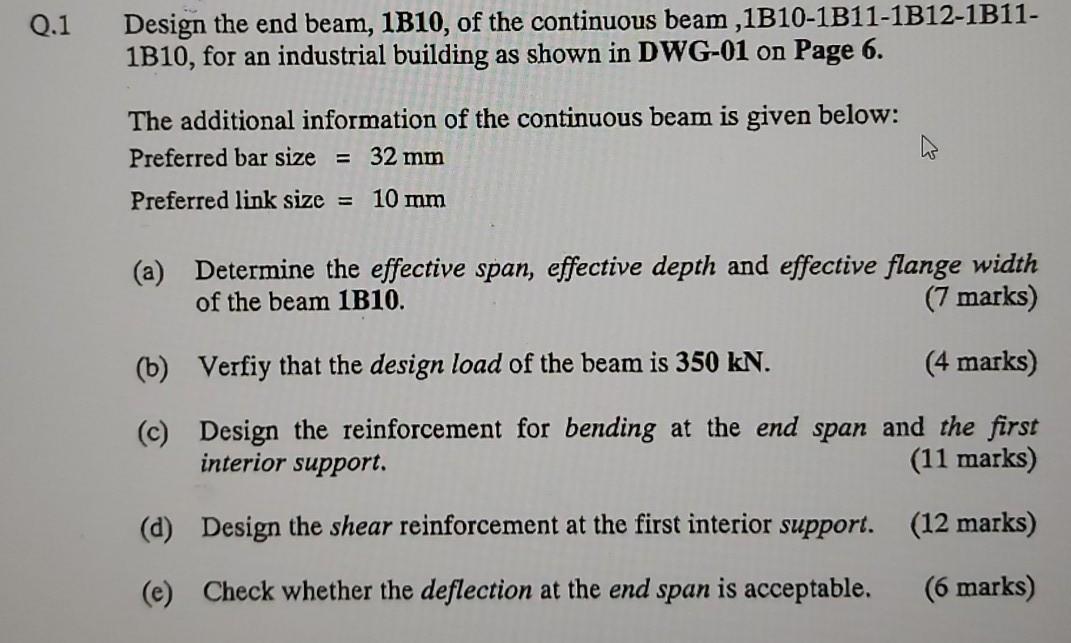 Q.1 Design the end beam, 1B10, of the continuous beam ,1B10-1B11-1B12-1B11-1B10, for an industrial building as shown in DWG-01 on Page 6.

The additional information of the continuous beam is given below:
Preferred bar size = 32 mm
Preferred link size = 10 mm

(a) Determine the effective span, effective depth and effective flange width of the beam 1B10. (7 marks)

(b) Verfiy that the design load of the beam is 350 kN. (4 marks)

(c) Design the reinforcement for bending at the end span and the first interior support. (11 marks)

(d) Design the shear reinforcement at the first interior support. (12 marks)

(e) Check whether the deflection at the end span is acceptable. (6 marks)